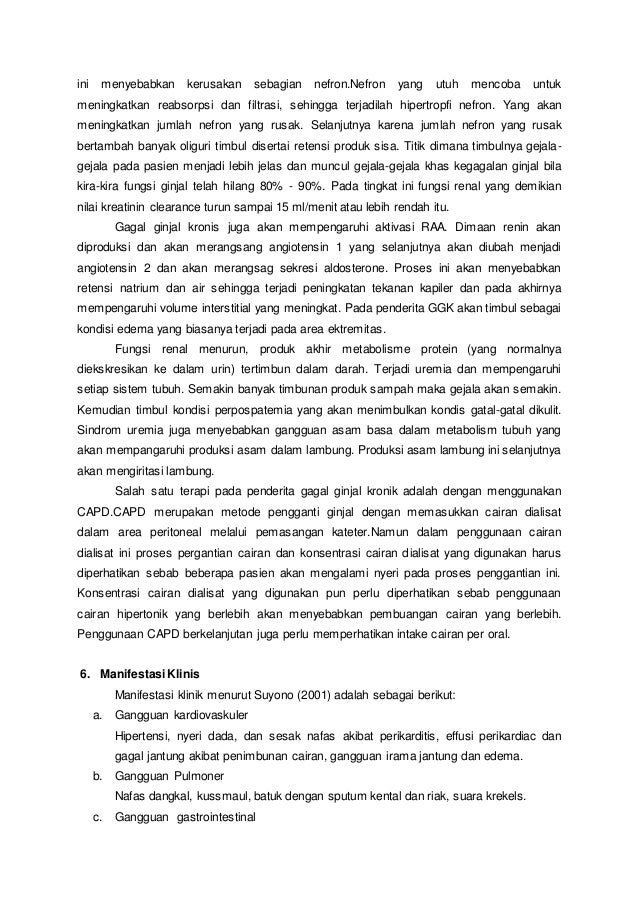 ini menyebabkan kerusakan sebagian nefron.Nefron yang utuh mencoba untuk meningkatkan reabsorpsi dan filtrasi, sehingga terjadilah hipertropfi nefron. Yang akan meningkatkan jumlah nefron yang rusak. Selanjutnya karena jumlah nefron yang rusak bertambah banyak oliguri timbul disertai retensi produk sisa. Titik dimana timbulnya gejala-gejala pada pasien menjadi lebih jelas dan muncul gejala-gejala khas kegagalan ginjal bila kira-kira fungsi ginjal telah hilang 80% - 90%. Pada tingkat ini fungsi renal yang demikian nilai kreatinin clearance turun sampai 15 ml/menit atau lebih rendah itu.

Gagal ginjal kronis juga akan mempengaruhi aktivasi RAA. Dimaan renin akan diproduksi dan akan merangsang angiotensin 1 yang selanjutnya akan diubah menjadi angiotensin 2 dan akan merangsag sekresi aldosterone. Proses ini akan menyebabkan retensi natrium dan air sehingga terjadi peningkatan tekanan kapiler dan pada akhirnya mempengaruhi volume interstitial yang meningkat. Pada penderita GGK akan timbul sebagai kondisi edema yang biasanya terjadi pada area ektremitas.

Fungsi renal menurun, produk akhir metabolisme protein (yang normalnya diekskresikan ke dalam urin) tertimbun dalam darah. Terjadi uremia dan mempengaruhi setiap sistem tubuh. Semakin banyak timbunan produk sampah maka gejala akan semakin. Kemudian timbul kondisi perpospatemia yang akan menimbulkan kondis gatal-gatal dikulit. Sindrom uremia juga menyebabkan gangguan asam basa dalam metabolism tubuh yang akan mempangaruhi produksi asam dalam lambung. Produksi asam lambung ini selanjutnya akan mengiritasi lambung.

Salah satu terapi pada penderita gagal ginjal kronik adalah dengan menggunakan CAPD.CAPD merupakan metode pengganti ginjal dengan memasukkan cairan dialisat dalam area peritoneal melalui pemasangan kateter.Namun dalam penggunaan cairan dialisat ini proses pergantian cairan dan konsentrasi cairan dialisat yang digunakan harus diperhatikan sebab beberapa pasien akan mengalami nyeri pada proses penggantian ini. Konsentrasi cairan dialisat yang digunakan pun perlu diperhatikan sebab penggunaan cairan hipertonik yang berlebih akan menyebabkan pembuangan cairan yang berlebih. Penggunaan CAPD berkelanjutan juga perlu memperhatikan intake cairan per oral.

6. Manifestasi Klinis

Manifestasi klinik menurut Suyono (2001) adalah sebagai berikut:

a. Gangguan kardiovaskuler

Hipertensi, nyeri dada, dan sesak nafas akibat perikarditis, effusi perikardiac dan gagal jantung akibat penimbunan cairan, gangguan irama jantung dan edema.

b. Gangguan Pulmoner

Nafas dangkal, kussmaul, batuk dengan sputum kental dan riak, suara krekels.

c. Gangguan gastrointestinal